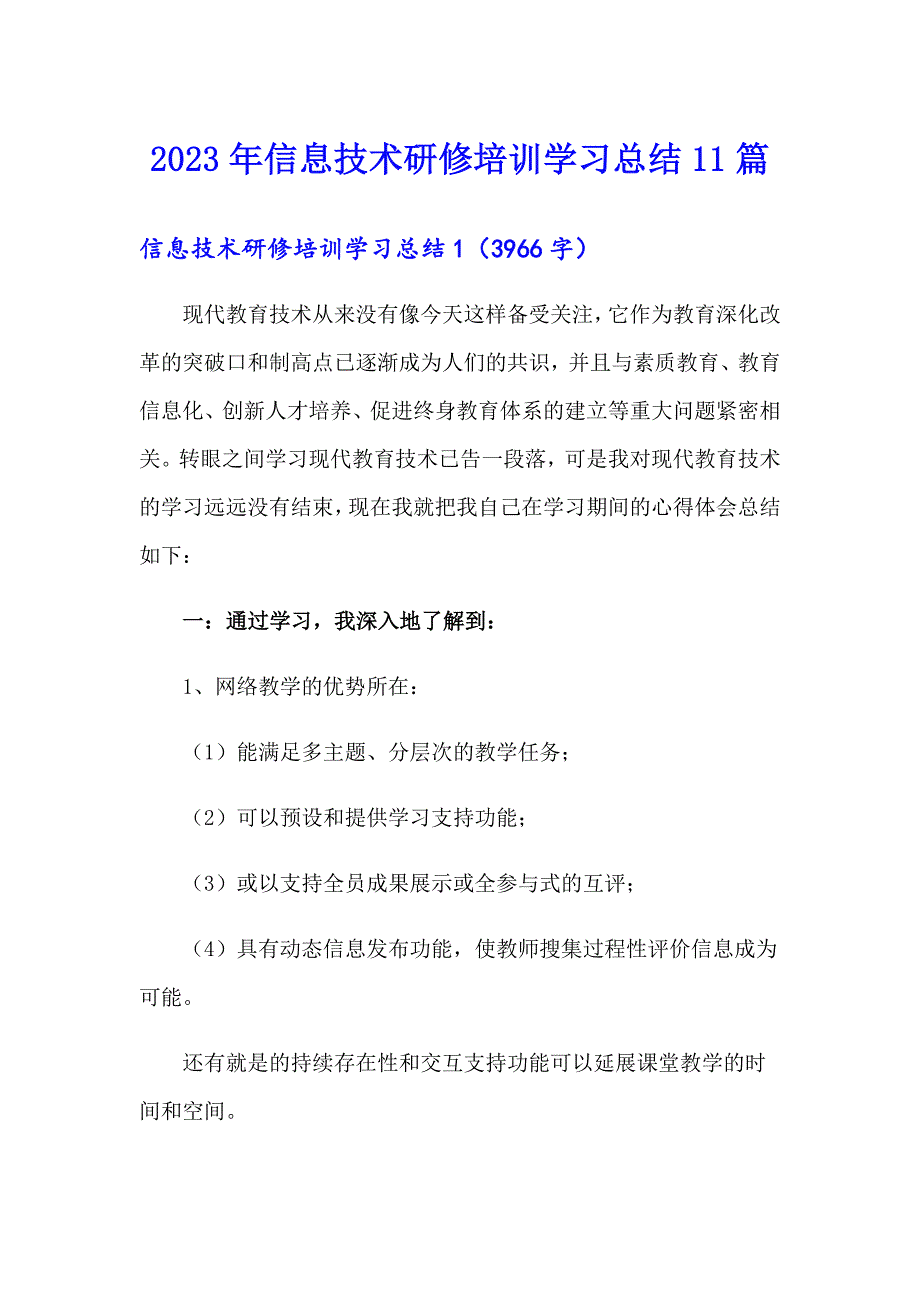 2023年信息技术研修培训学习总结11篇

信息技术研修培训学习总结1（3966字）

现代教育技术从来没有像今天这样备受关注，它作为教育深化改革的突破口和制高点已逐渐成为人们的共识，并且与素质教育、教育信息化、创新人才培养、促进终身教育体系的建立等重大问题紧密相关。转眼之间学习现代教育技术已告一段落，可是我对现代教育技术的学习远远没有结束，现在我就把我自己在学习期间的心得体会总结如下：

一：通过学习，我深入地了解到：

1、网络教学的优势所在：

（1）能满足多主题、分层次的教学任务；

（2）可以预设和提供学习支持功能；

（3）或以支持全员成果展示或全参与式的互评；

（4）具有动态信息发布功能，使教师搜集过程性评价信息成为可能。

还有就是的持续存在性和交互支持功能可以延展课堂教学的时间和空间。